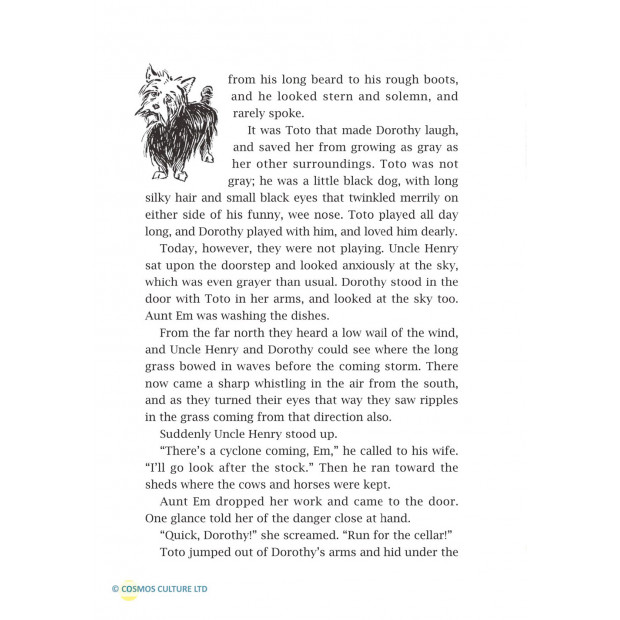 from his long beard to his rough boots, and he looked stern and solemn, and rarely spoke.

It was Toto that made Dorothy laugh, and saved her from growing as gray as her other surroundings. Toto was not gray; he was a little black dog, with long silky hair and small black eyes that twinkled merrily on either side of his funny, wee nose. Toto played all day long, and Dorothy played with him, and loved him dearly.

Today, however, they were not playing. Uncle Henry sat upon the doorstep and looked anxiously at the sky, which was even grayer than usual. Dorothy stood in the door with Toto in her arms, and looked at the sky too. Aunt Em was washing the dishes.

From the far north they heard a low wail of the wind, and Uncle Henry and Dorothy could see where the long grass bowed in waves before the coming storm. There now came a sharp whistling in the air from the south, and as they turned their eyes that way they saw ripples in the grass coming from that direction also.

Suddenly Uncle Henry stood up.

"There's a cyclone coming, Em," he called to his wife. "I'll go look after the stock." Then he ran toward the sheds where the cows and horses were kept.

Aunt Em dropped her work and came to the door. One glance told her of the danger close at hand.

"Quick, Dorothy!" she screamed. "Run for the cellar!"

Toto jumped out of Dorothy's arms and hid under the

© COSMOS CULTURE LTD